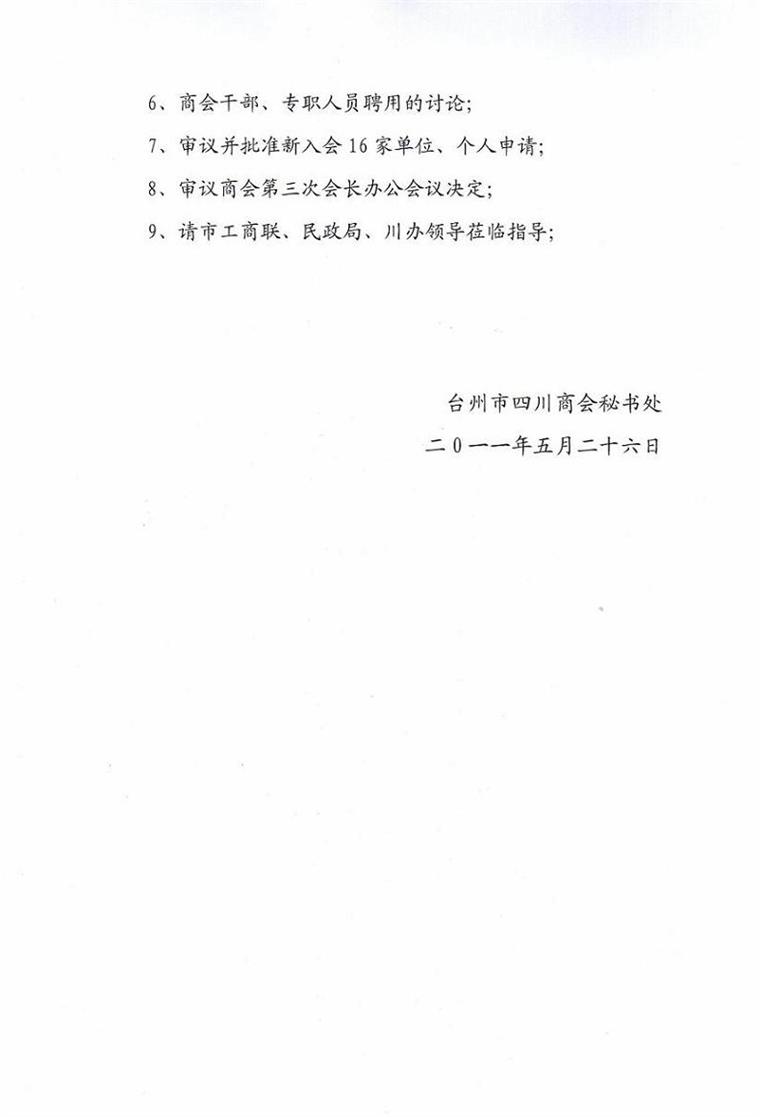 6、商会干部、专职人员聘用的讨论;

7、审议并批准新入会16家单位、个人申请;

8、审议商会第三次会长办公会议决定;

9、请市工商联、民政局、川办领导莅临指导;

台州市四川商会秘书处

二0一一年五月二十六日